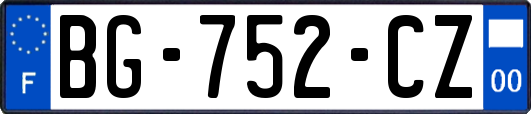 F

BG-752-CZ

00